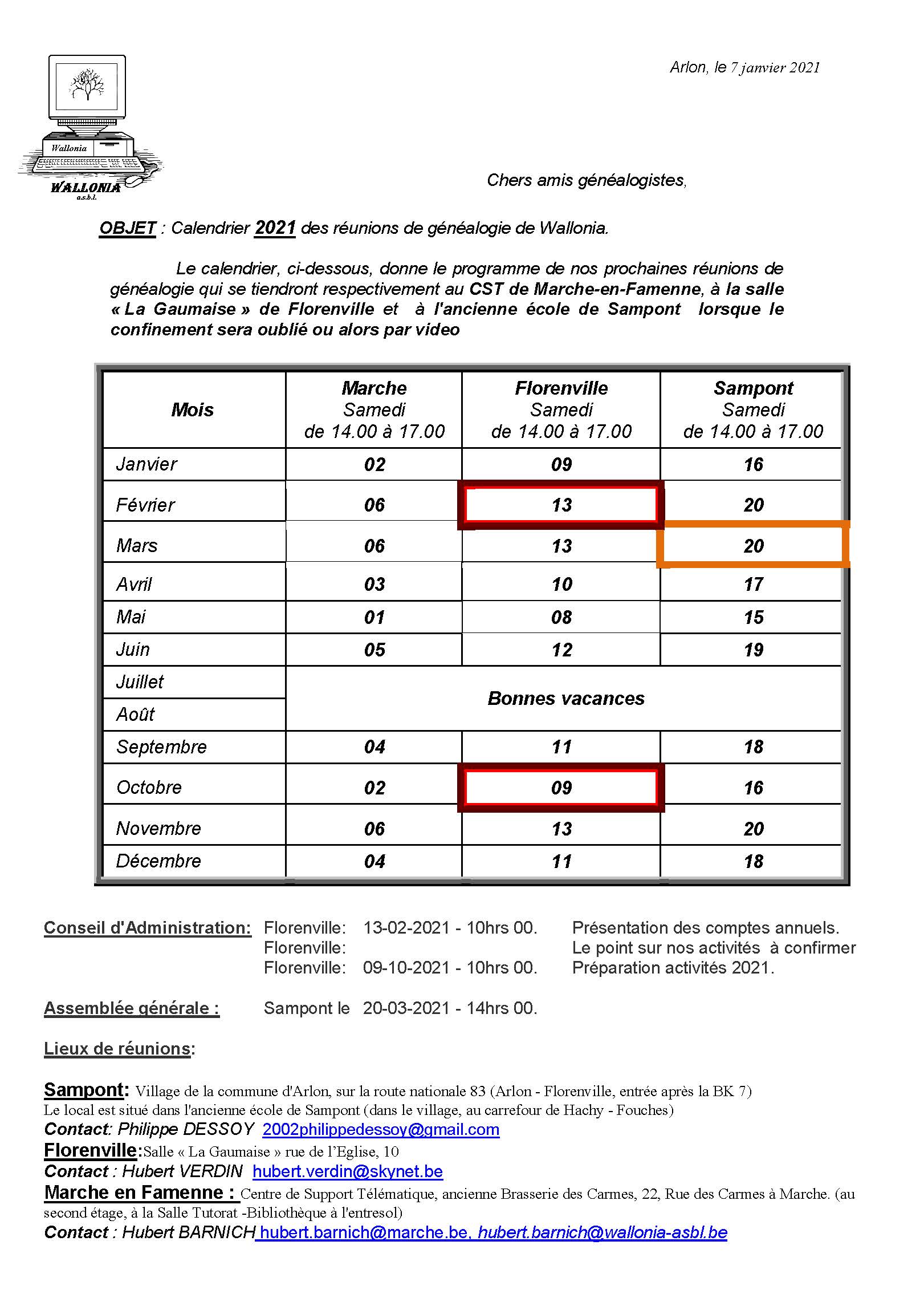 Wallonia
WALLONIA
a.s.b.l.

Arlon, le 7 janvier 2021

Chers amis généalogistes,

OBJET : Calendrier 2021 des réunions de généalogie de Wallonia.

Le calendrier, ci-dessous, donne le programme de nos prochaines réunions de généalogie qui se tiendront respectivement au CST de Marche-en-Famenne, à la salle « La Gaumaise » de Florenville et à l'ancienne école de Sampont lorsque le confinement sera oublié ou alors par video

| Mois | Marche Samedi de 14.00 à 17.00 | Florenville Samedi de 14.00 à 17.00 | Sampont Samedi de 14.00 à 17.00 |
|---|---|---|---|
| Janvier | 02 | 09 | 16 |
| Février | 06 | 13 | 20 |
| Mars | 06 | 13 | 20 |
| Avril | 03 | 10 | 17 |
| Mai | 01 | 08 | 15 |
| Juin | 05 | 12 | 19 |
| Juillet | Bonnes vacances | | |
| Août | | | |
| Septembre | 04 | 11 | 18 |
| Octobre | 02 | 09 | 16 |
| Novembre | 06 | 13 | 20 |
| Décembre | 04 | 11 | 18 |

Conseil d'Administration: Florenville: 13-02-2021 - 10hrs 00. Présentation des comptes annuels.
Florenville: Le point sur nos activités à confirmer
Florenville: 09-10-2021 - 10hrs 00. Préparation activités 2021.

Assemblée générale : Sampont le 20-03-2021 - 14hrs 00.

Lieux de réunions:

Sampont: Village de la commune d'Arlon, sur la route nationale 83 (Arlon - Florenville, entrée après la BK 7)
Le local est situé dans l'ancienne école de Sampont (dans le village, au carrefour de Hachy - Fouches)
Contact: Philippe DESSOY 2002philippedessoy@gmail.com
Florenville:Salle « La Gaumaise » rue de l'Eglise, 10
Contact : Hubert VERDIN hubert.verdin@skynet.be
Marche en Famenne : Centre de Support Télématique, ancienne Brasserie des Carmes, 22, Rue des Carmes à Marche. (au second étage, à la Salle Tutorat -Bibliothèque à l'entresol)
Contact : Hubert BARNICH hubert.barnich@marche.be, hubert.barnich@wallonia-asbl.be